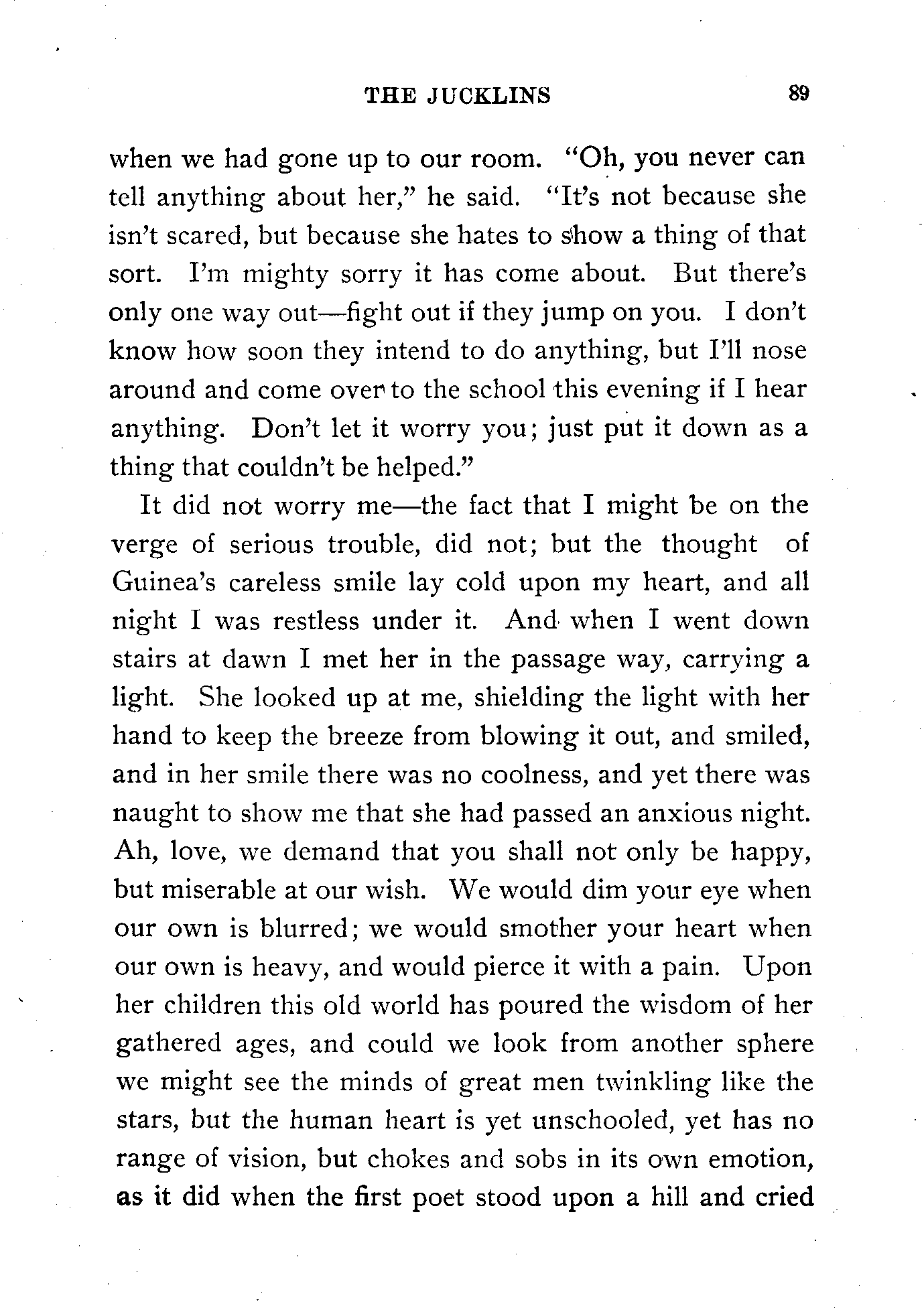 THE JUCKLINS 89

when we had gone up to our room. "Oh, you never can tell anything about her," he said. "It's not because she isn't scared, but because she hates to show a thing of that sort. I'm mighty sorry it has come about. But there's only one way out—fight out if they jump on you. I don't know how soon they intend to do anything, but I'll nose around and come over to the school this evening if I hear anything. Don't let it worry you; just put it down as a thing that couldn't be helped."

It did not worry me—the fact that I might be on the verge of serious trouble, did not; but the thought of Guinea's careless smile lay cold upon my heart, and all night I was restless under it. And when I went down stairs at dawn I met her in the passage way, carrying a light. She looked up at me, shielding the light with her hand to keep the breeze from blowing it out, and smiled, and in her smile there was no coolness, and yet there was naught to show me that she had passed an anxious night. Ah, love, we demand that you shall not only be happy, but miserable at our wish. We would dim your eye when our own is blurred; we would smother your heart when our own is heavy, and would pierce it with a pain. Upon her children this old world has poured the wisdom of her gathered ages, and could we look from another sphere we might see the minds of great men twinkling like the stars, but the human heart is yet unschooled, yet has no range of vision, but chokes and sobs in its own emotion, as it did when the first poet stood upon a hill and cried